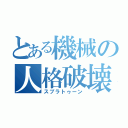 とある機械の人格破壊
スプラトゥーン